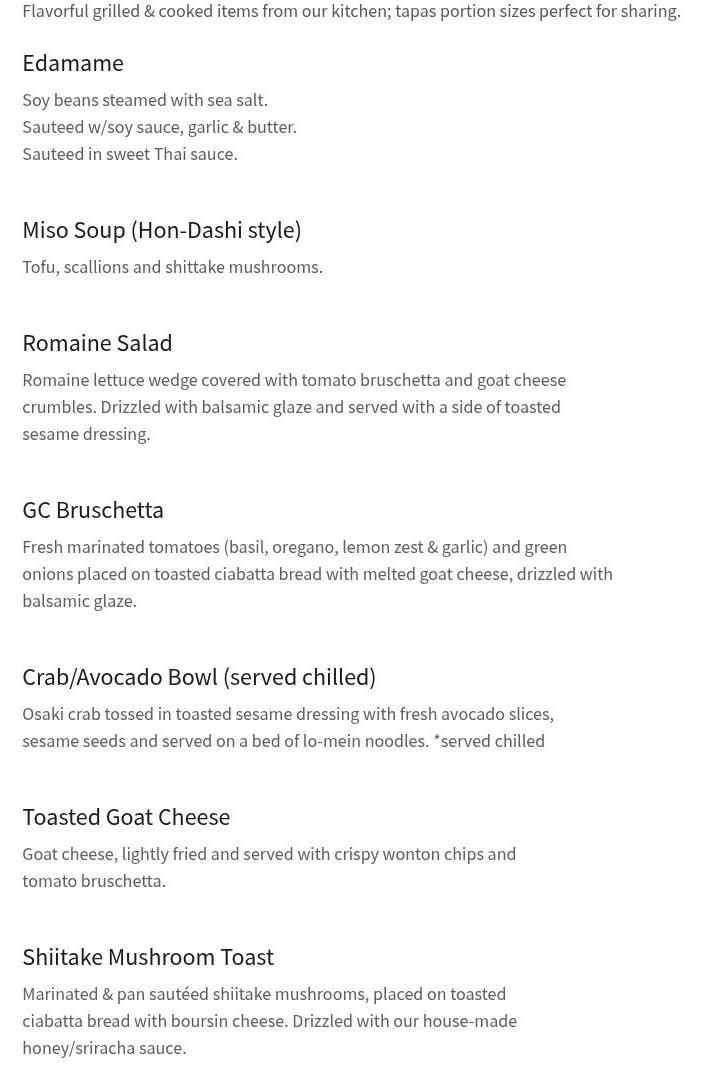 Flavorful grilled & cooked items from our kitchen; tapas portion sizes perfect for sharing.

Edamame

Soy beans steamed with sea salt.
Sauteed w/soy sauce, garlic & butter.
Sauteed in sweet Thai sauce.

Miso Soup (Hon-Dashi style)

Tofu, scallions and shittake mushrooms.

Romaine Salad

Romaine lettuce wedge covered with tomato bruschetta and goat cheese crumbles. Drizzled with balsamic glaze and served with a side of toasted sesame dressing.

GC Bruschetta

Fresh marinated tomatoes (basil, oregano, lemon zest & garlic) and green onions placed on toasted ciabatta bread with melted goat cheese, drizzled with balsamic glaze.

Crab/Avocado Bowl (served chilled)

Osaki crab tossed in toasted sesame dressing with fresh avocado slices, sesame seeds and served on a bed of lo-mein noodles. *served chilled

Toasted Goat Cheese

Goat cheese, lightly fried and served with crispy wonton chips and tomato bruschetta.

Shiitake Mushroom Toast

Marinated & pan sautéed shiitake mushrooms, placed on toasted ciabatta bread with boursin cheese. Drizzled with our house-made honey/sriracha sauce.